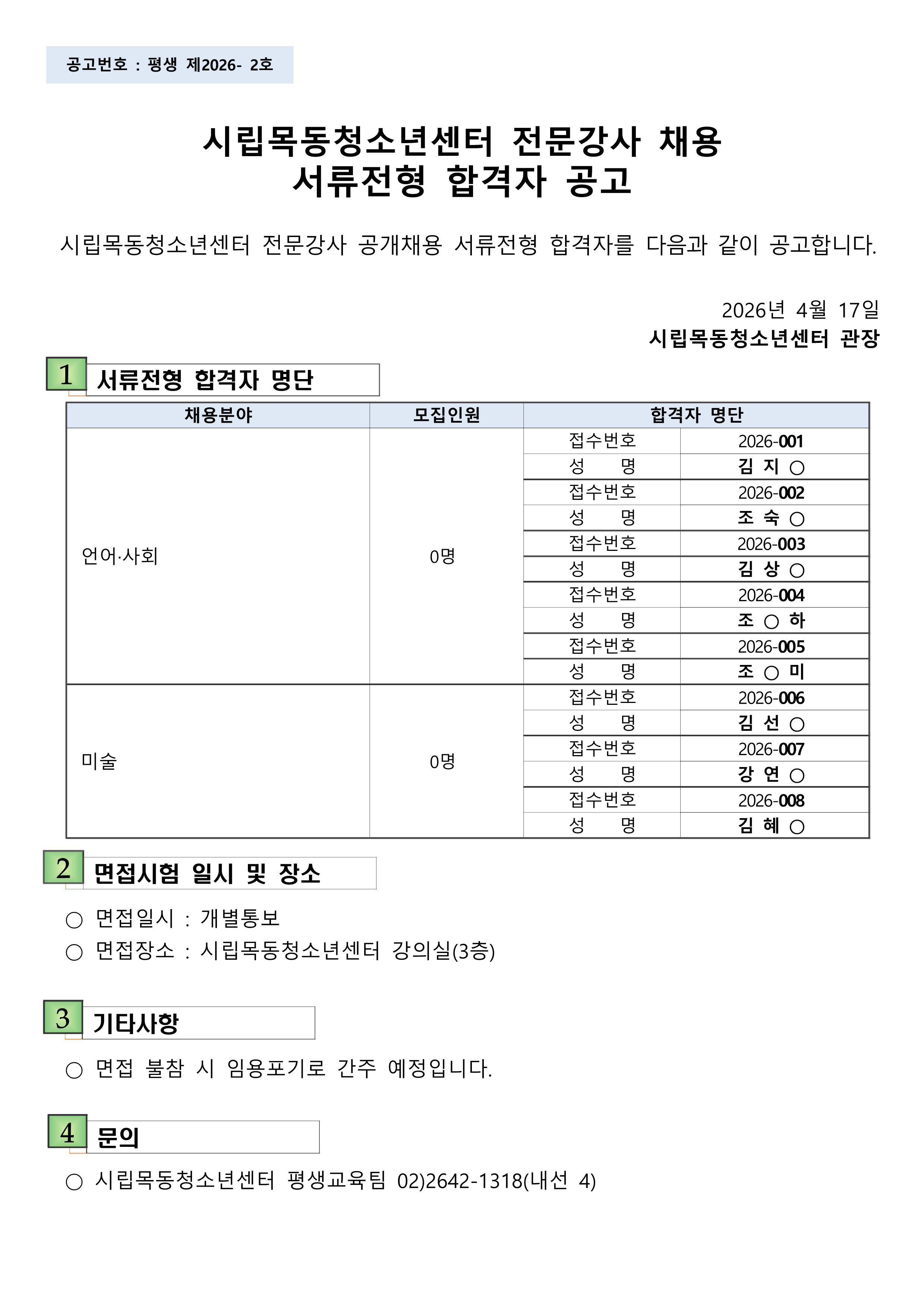 공고번호 : 평생 제2026- 2호

시립목동청소년센터 전문강사 채용
서류전형 합격자 공고

시립목동청소년센터 전문강사 공개채용 서류전형 합격자를 다음과 같이 공고합니다.

2026년 4월 17일
시립목동청소년센터 관장

1 서류전형 합격자 명단

| 채용분야 | 모집인원 | 합격자 명단 | |
|---|---|---|---|
| 언어·사회 | 0명 | 접수번호 | 2026-001 |
| | | 성 명 | 김 지 ○ |
| | | 접수번호 | 2026-002 |
| | | 성 명 | 조 숙 ○ |
| | | 접수번호 | 2026-003 |
| | | 성 명 | 김 상 ○ |
| | | 접수번호 | 2026-004 |
| | | 성 명 | 조 ○ 하 |
| | | 접수번호 | 2026-005 |
| | | 성 명 | 조 ○ 미 |
| 미술 | 0명 | 접수번호 | 2026-006 |
| | | 성 명 | 김 선 ○ |
| | | 접수번호 | 2026-007 |
| | | 성 명 | 강 연 ○ |
| | | 접수번호 | 2026-008 |
| | | 성 명 | 김 혜 ○ |

2 면접시험 일시 및 장소

○ 면접일시 : 개별통보
○ 면접장소 : 시립목동청소년센터 강의실(3층)

3 기타사항

○ 면접 불참 시 임용포기로 간주 예정입니다.

4 문의

○ 시립목동청소년센터 평생교육팀 02)2642-1318(내선 4)